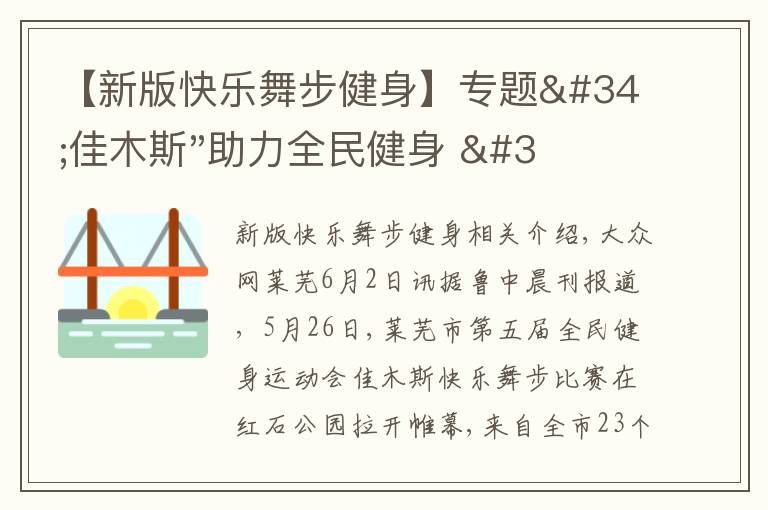 【新版快乐舞步健身】专题&#34;佳木斯”助力全民健身 &#3

新版快乐舞步健身相关介绍，大众网莱芜6月2日讯据鲁中晨刊报道，5月26日，莱芜市第五届全民健身运动会佳木斯快乐舞步比赛在红石公园拉开帷幕，来自全市23个